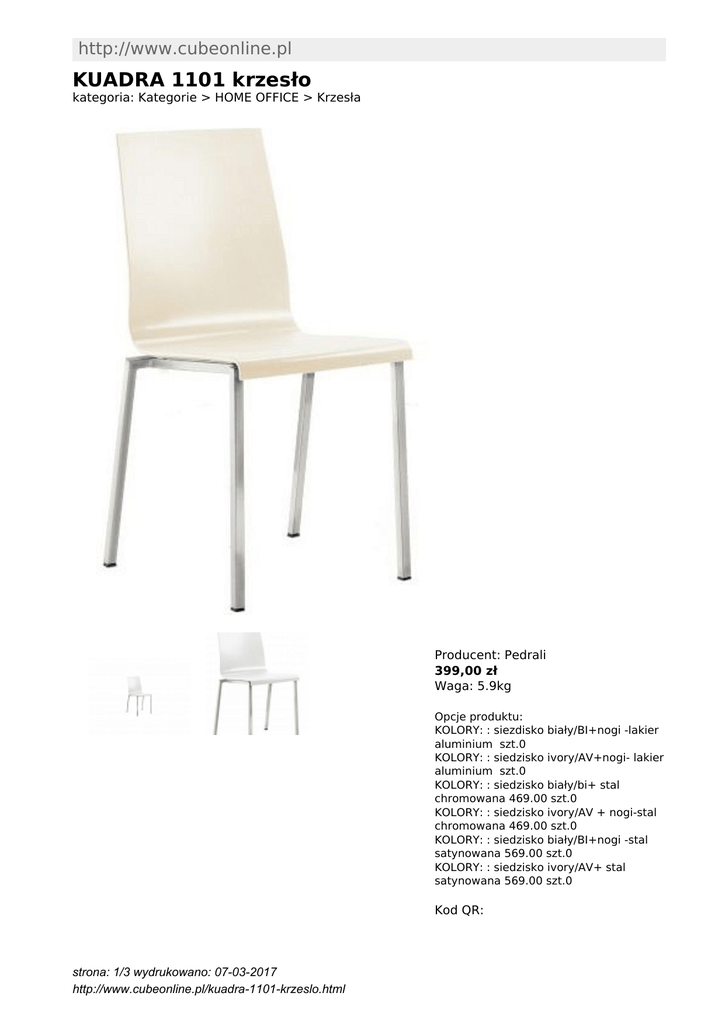 http://www.cubeonline.pl

KUADRA 1101 krzesło
kategoria: Kategorie > HOME OFFICE > Krzesła

Producent: Pedrali
399,00 zł
Waga: 5.9kg

Opcje produktu:
KOLORY: : siezdisko biały/BI+nogi -lakier aluminium szt.0
KOLORY: : siedzisko ivory/AV+nogi- lakier aluminium szt.0
KOLORY: : siedzisko biały/bi+ stal chromowana 469.00 szt.0
KOLORY: : siedzisko ivory/AV + nogi-stal chromowana 469.00 szt.0
KOLORY: : siedzisko biały/BI+nogi -stal satynowana 569.00 szt.0
KOLORY: : siedzisko ivory/AV+ stal satynowana 569.00 szt.0

Kod QR:

strona: 1/3 wydrukowano: 07-03-2017
http://www.cubeonline.pl/kuadra-1101-krzeslo.html